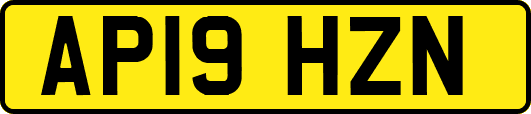 AP19 HZN